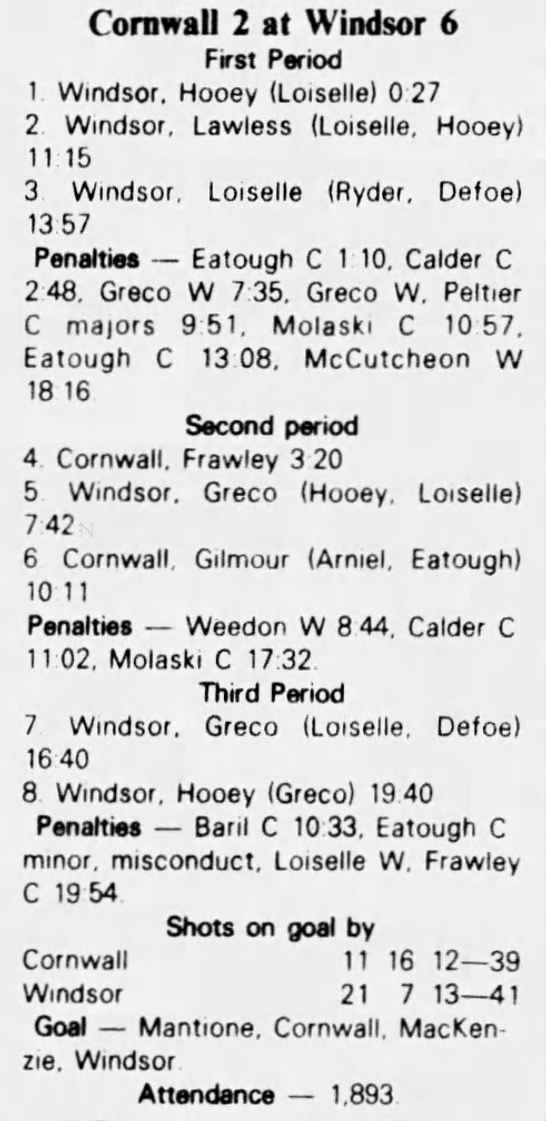 Cornwall 2 at Windsor 6
First Period

1. Windsor, Hooey (Loiselle) 0:27

2. Windsor, Lawless (Loiselle, Hooey) 11:15

3. Windsor, Loiselle (Ryder, Defoe) 13:57

Penalties — Eatough C 1:10, Calder C 2:48, Greco W 7:35, Greco W, Peltier C majors 9:51, Molaski C 10:57, Eatough C 13:08, McCutcheon W 18:16

Second period

4. Cornwall, Frawley 3:20

5. Windsor, Greco (Hooey, Loiselle) 7:42

6. Cornwall, Gilmour (Arniel, Eatough) 10:11

Penalties — Weedon W 8:44, Calder C 11:02, Molaski C 17:32.

Third Period

7. Windsor, Greco (Loiselle, Defoe) 16:40

8. Windsor, Hooey (Greco) 19:40

Penalties — Baril C 10:33, Eatough C minor, misconduct, Loiselle W, Frawley C 19:54.

Shots on goal by

Cornwall 11 16 12—39
Windsor 21 7 13—41

Goal — Mantione, Cornwall, MacKenzie, Windsor.

Attendance — 1,893.